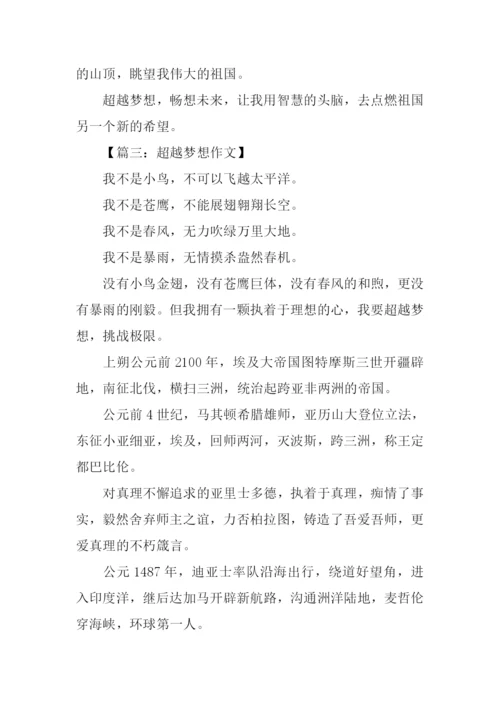 的山顶，眺望我伟大的祖国。

超越梦想，畅想未来，让我用智慧的头脑，去点燃祖国另一个新的希望。

【篇三：超越梦想作文】

我不是小鸟，不可以飞越太平洋。

我不是苍鹰，不能展翅翱翔长空。

我不是春风，无力吹绿万里大地。

我不是暴雨，无情摸杀盎然春机。

没有小鸟金翅，没有苍鹰巨体，没有春风的和煦，更没有暴雨的刚毅。但我拥有一颗执着于理想的心，我要超越梦想，挑战极限。

上朔公元前 2100 年，埃及大帝国图特摩斯三世开疆辟地，南征北伐，横扫三洲，统治起跨亚非两洲的帝国。

公元前 4 世纪，马其顿希腊雄师，亚历山大登位立法，东征小亚细亚，埃及，回师两河，灭波斯，跨三洲，称王定都巴比伦。

对真理不懈追求的亚里士多德，执着于真理，痴情了事实，毅然舍弃师主之谊，力否柏拉图，铸造了吾爱吾师，更爱真理的不朽箴言。

公元 1487 年，迪亚士率队沿海出行，绕道好望角，进入印度洋，继后达加马开辟新航路，沟通洲洋陆地，麦哲伦穿海峡，环球第一人。